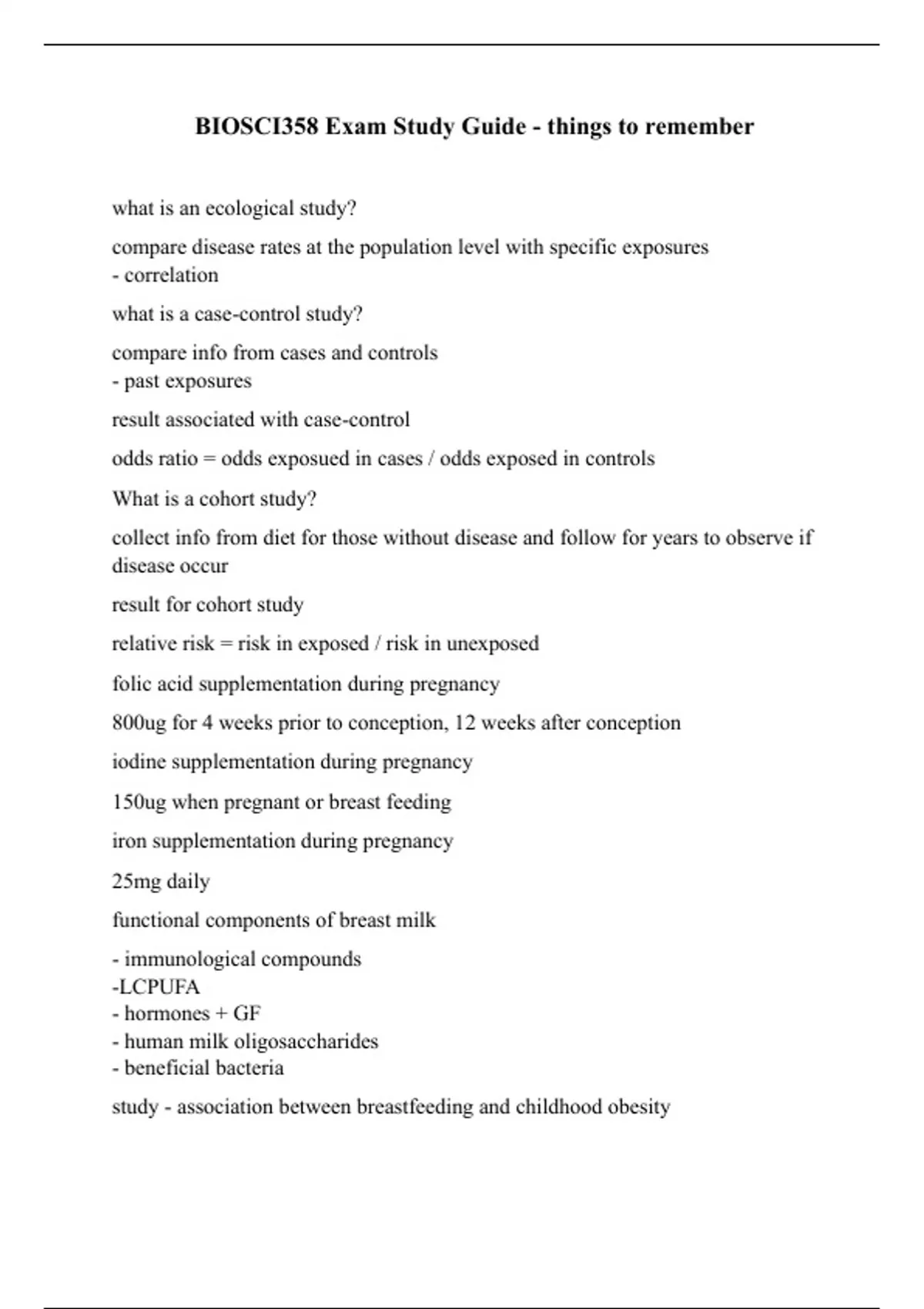 BIOSCI358 Exam Study Guide - things to remember

what is an ecological study?

compare disease rates at the population level with specific exposures
- correlation

what is a case-control study?

compare info from cases and controls
- past exposures

result associated with case-control

odds ratio = odds exposued in cases / odds exposed in controls

What is a cohort study?

collect info from diet for those without disease and follow for years to observe if disease occur

result for cohort study

relative risk = risk in exposed / risk in unexposed

folic acid supplementation during pregnancy

800ug for 4 weeks prior to conception, 12 weeks after conception

iodine supplementation during pregnancy

150ug when pregnant or breast feeding

iron supplementation during pregnancy

25mg daily

functional components of breast milk

- immunological compounds
-LCPUFA
- hormones + GF
- human milk oligosaccharides
- beneficial bacteria

study - association between breastfeeding and childhood obesity